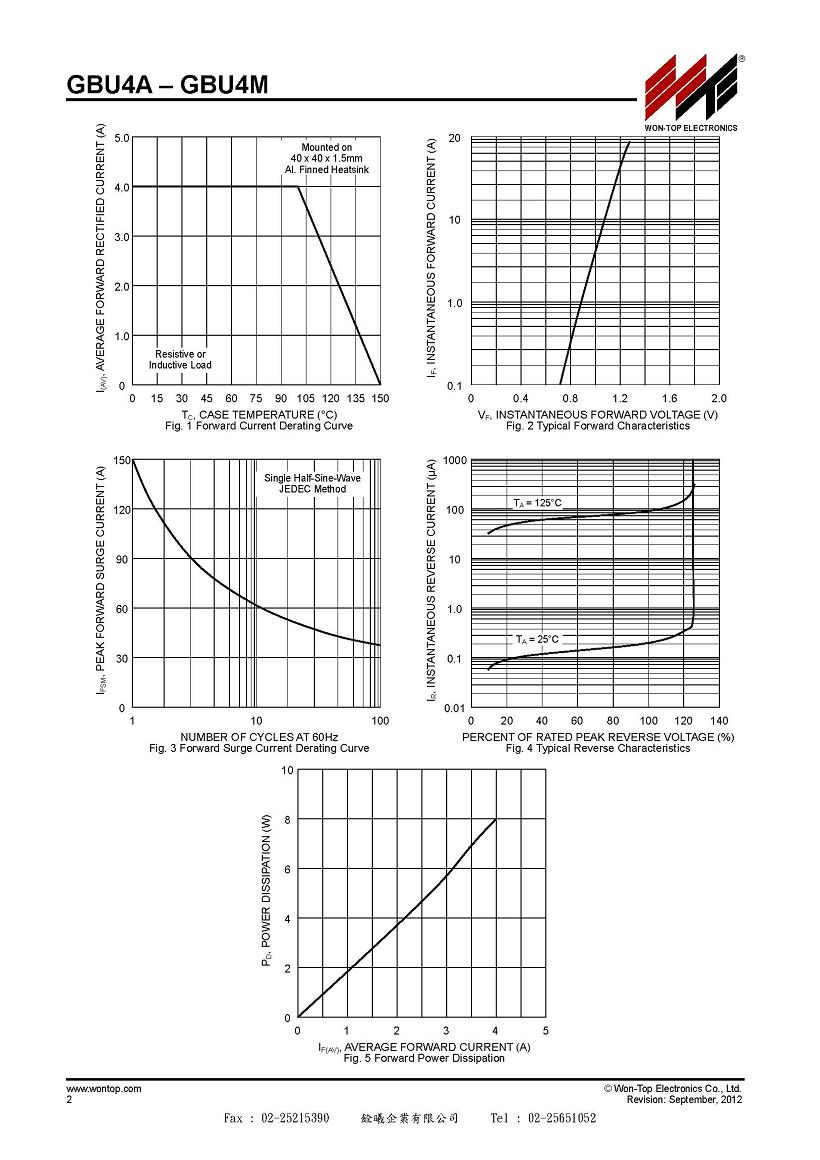 GBU4A – GBU4M

®

WON-TOP ELECTRONICS

$I_{(AV)}$, AVERAGE FORWARD RECTIFIED CURRENT (A)

5.0
4.0
3.0
2.0
1.0
0

Mounted on
40 x 40 x 1.5mm
Al. Finned Heatsink

Resistive or
Inductive Load

0 15 30 45 60 75 90 105 120 135 150

$T_C$, CASE TEMPERATURE (°C)
Fig. 1 Forward Current Derating Curve

$I_F$, INSTANTANEOUS FORWARD CURRENT (A)

20
10
1.0
0.1

0 0.4 0.8 1.2 1.6 2.0

$V_F$, INSTANTANEOUS FORWARD VOLTAGE (V)
Fig. 2 Typical Forward Characteristics

$I_{FSM}$, PEAK FORWARD SURGE CURRENT (A)

150
120
90
60
30
0

Single Half-Sine-Wave
JEDEC Method

1 10 100

NUMBER OF CYCLES AT 60Hz
Fig. 3 Forward Surge Current Derating Curve

$I_R$, INSTANTANEOUS REVERSE CURRENT (µA)

1000
100
10
1.0
0.1
0.01

$T_A$ = 125°C

$T_A$ = 25°C

0 20 40 60 80 100 120 140

PERCENT OF RATED PEAK REVERSE VOLTAGE (%)
Fig. 4 Typical Reverse Characteristics

$P_D$, POWER DISSIPATION (W)

10
8
6
4
2
0

0 1 2 3 4 5

$I_{F(AV)}$, AVERAGE FORWARD CURRENT (A)
Fig. 5 Forward Power Dissipation

www.wontop.com
2

© Won-Top Electronics Co., Ltd.
Revision: September, 2012

Fax : 02-25215390 銓曦企業有限公司 Tel : 02-25651052